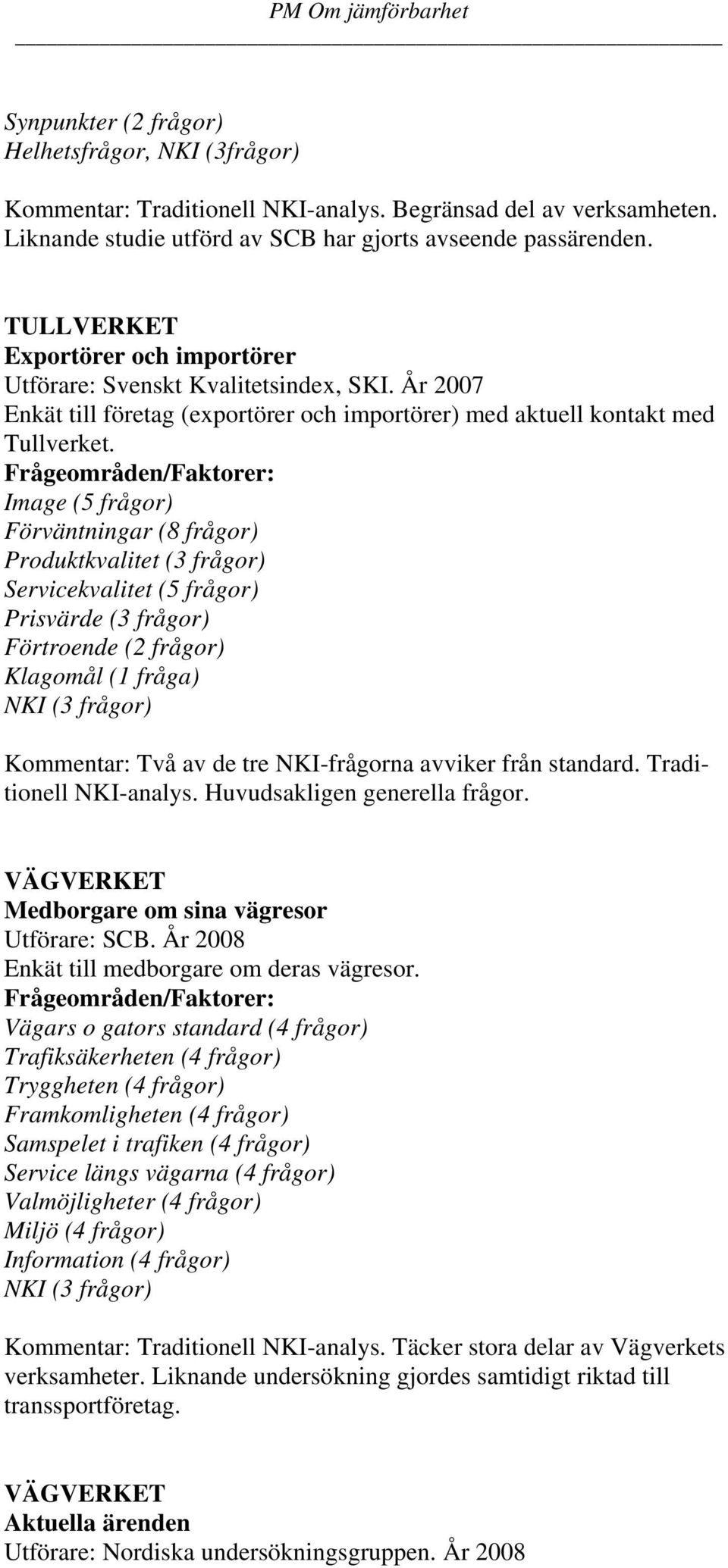 PM Om jämförbarhet

Synpunkter (2 frågor)
Helhetsfrågor, NKI (3frågor)

Kommentar: Traditionell NKI-analys. Begränsad del av verksamheten. Liknande studie utförd av SCB har gjorts avseende passärenden.

TULLVERKET
Exportörer och importörer
Utförare: Svenskt Kvalitetsindex, SKI. År 2007
Enkät till företag (exportörer och importörer) med aktuell kontakt med Tullverket.
Frågeområden/Faktorer:
Image (5 frågor)
Förväntningar (8 frågor)
Produktkvalitet (3 frågor)
Servicekvalitet (5 frågor)
Prisvärde (3 frågor)
Förtroende (2 frågor)
Klagomål (1 fråga)
NKI (3 frågor)

Kommentar: Två av de tre NKI-frågorna avviker från standard. Traditionell NKI-analys. Huvudsakligen generella frågor.

VÄGVERKET
Medborgare om sina vägresor
Utförare: SCB. År 2008
Enkät till medborgare om deras vägresor.
Frågeområden/Faktorer:
Vägars o gators standard (4 frågor)
Trafiksäkerheten (4 frågor)
Tryggheten (4 frågor)
Framkomligheten (4 frågor)
Samspelet i trafiken (4 frågor)
Service längs vägarna (4 frågor)
Valmöjligheter (4 frågor)
Miljö (4 frågor)
Information (4 frågor)
NKI (3 frågor)

Kommentar: Traditionell NKI-analys. Täcker stora delar av Vägverkets verksamheter. Liknande undersökning gjordes samtidigt riktad till transsportföretag.

VÄGVERKET
Aktuella ärenden
Utförare: Nordiska undersökningsgruppen. År 2008